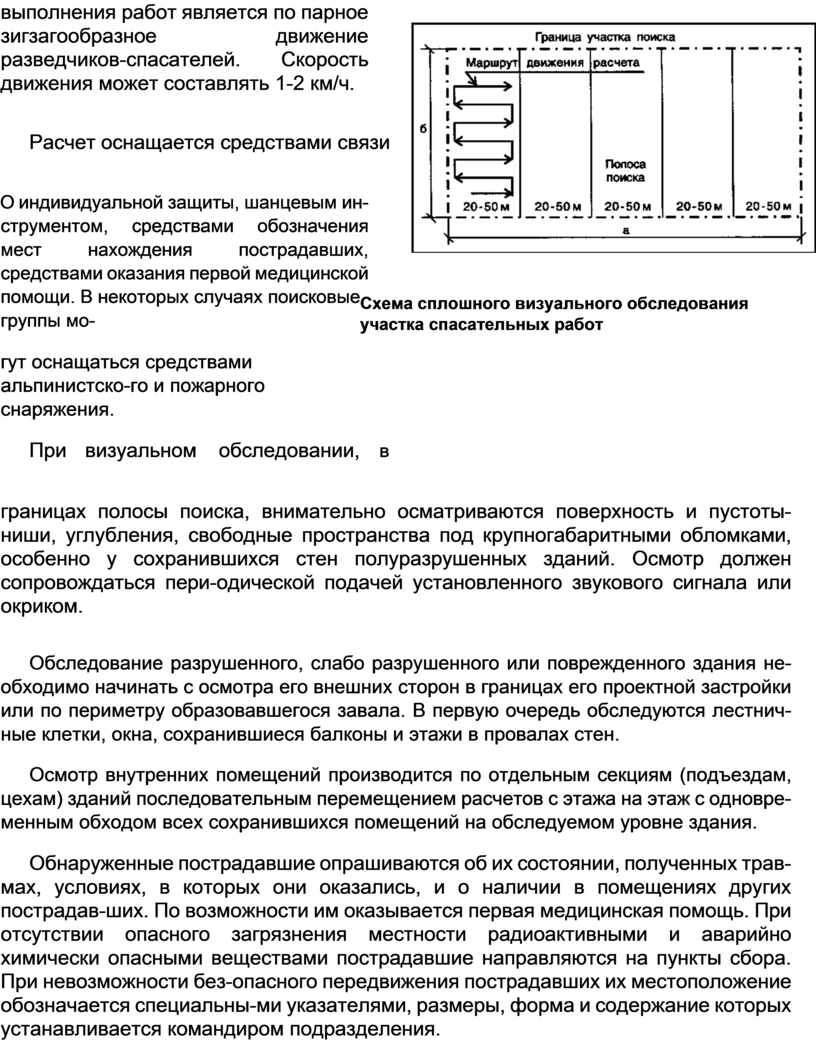 выполнения работ является по парное зигзагообразное движение разведчиков-спасателей. Скорость движения может составлять 1-2 км/ч.

Расчет оснащается средствами связи

О индивидуальной защиты, шанцевым инструментом, средствами обозначения мест нахождения пострадавших, средствами оказания первой медицинской помощи. В некоторых случаях поисковые группы мо-

гут оснащаться средствами альпинистско-го и пожарного снаряжения.

При визуальном обследовании, в

Граница участка поиска

Маршрут движения расчета

б

Полоса поиска

20-50 м

20-50 м

20-50 м

20-50 м

20-50 м

а

Схема сплошного визуального обследования участка спасательных работ

границах полосы поиска, внимательно осматриваются поверхность и пустоты-ниши, углубления, свободные пространства под крупногабаритными обломками, особенно у сохранившихся стен полуразрушенных зданий. Осмотр должен сопровождаться пери-одической подачей установленного звукового сигнала или окриком.

Обследование разрушенного, слабо разрушенного или поврежденного здания необходимо начинать с осмотра его внешних сторон в границах его проектной застройки или по периметру образовавшегося завала. В первую очередь обследуются лестничные клетки, окна, сохранившиеся балконы и этажи в провалах стен.

Осмотр внутренних помещений производится по отдельным секциям (подъездам, цехам) зданий последовательным перемещением расчетов с этажа на этаж с одновременным обходом всех сохранившихся помещений на обследуемом уровне здания.

Обнаруженные пострадавшие опрашиваются об их состоянии, полученных травмах, условиях, в которых они оказались, и о наличии в помещениях других пострадав-ших. По возможности им оказывается первая медицинская помощь. При отсутствии опасного загрязнения местности радиоактивными и аварийно химически опасными веществами пострадавшие направляются на пункты сбора. При невозможности без-опасного передвижения пострадавших их местоположение обозначается специальны-ми указателями, размеры, форма и содержание которых устанавливается командиром подразделения.